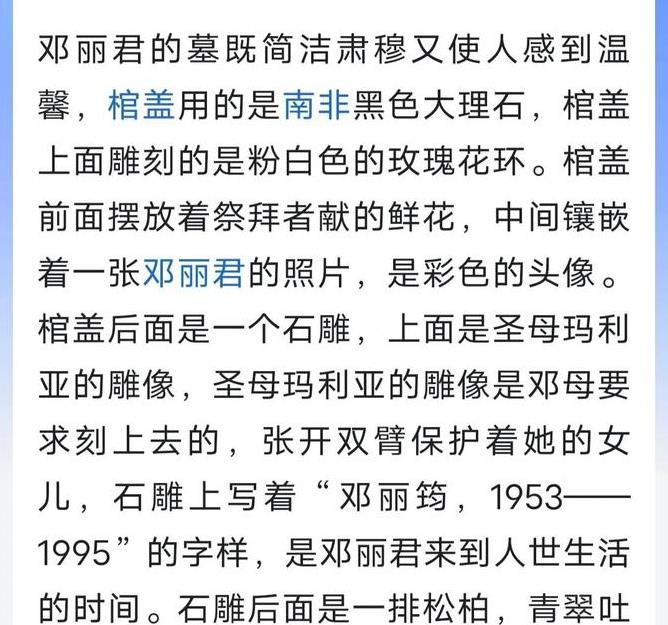 邓丽君的墓既简洁肃穆又使人感到温馨，棺盖用的是南非黑色大理石，棺盖上面雕刻的是粉白色的玫瑰花环。棺盖前面摆放着祭拜者献的鲜花，中间镶嵌着一张邓丽君的照片，是彩色的头像。棺盖后面是一个石雕，上面是圣母玛利亚的雕像，圣母玛利亚的雕像是邓母要求刻上去的，张开双臂保护着她的女儿，石雕上写着“邓丽筠，1953——1995”的字样，是邓丽君来到人世生活的时间。石雕后面是一排松柏，青翠吐